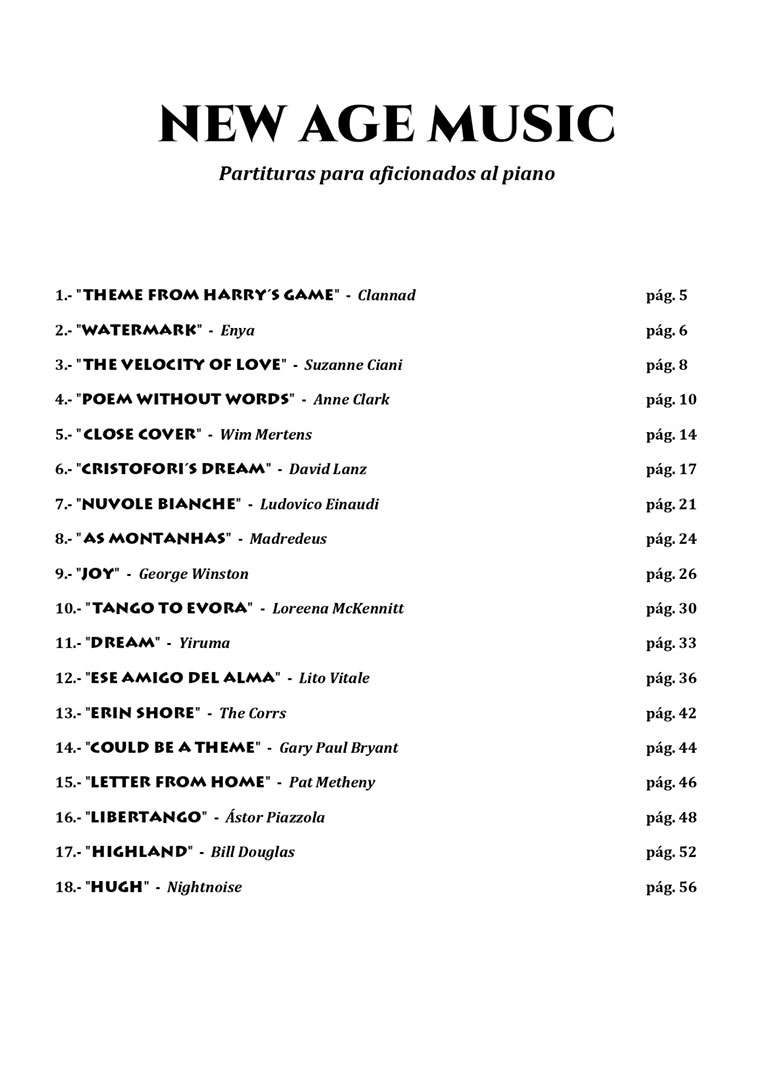 NEW AGE MUSIC

Partituras para aficionados al piano

1.- "THEME FROM HARRY´S GAME" - Clannad pág. 5

2.- "WATERMARK" - Enya pág. 6

3.- "THE VELOCITY OF LOVE" - Suzanne Ciani pág. 8

4.- "POEM WITHOUT WORDS" - Anne Clark pág. 10

5.- "CLOSE COVER" - Wim Mertens pág. 14

6.- "CRISTOFORI´S DREAM" - David Lanz pág. 17

7.- "NUVOLE BIANCHE" - Ludovico Einaudi pág. 21

8.- "AS MONTANHAS" - Madredeus pág. 24

9.- "JOY" - George Winston pág. 26

10.- "TANGO TO EVORA" - Loreena McKennitt pág. 30

11.- "DREAM" - Yiruma pág. 33

12.- "ESE AMIGO DEL ALMA" - Lito Vitale pág. 36

13.- "ERIN SHORE" - The Corrs pág. 42

14.- "COULD BE A THEME" - Gary Paul Bryant pág. 44

15.- "LETTER FROM HOME" - Pat Metheny pág. 46

16.- "LIBERTANGO" - Ástor Piazzola pág. 48

17.- "HIGHLAND" - Bill Douglas pág. 52

18.- "HUGH" - Nightnoise pág. 56